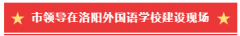 市领导在洛阳外国语学校建设现场